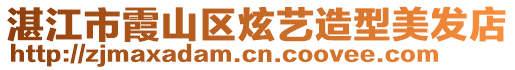 湛江市霞山区炫艺造型美发店
http://zjmaxadam.cn.coovee.com